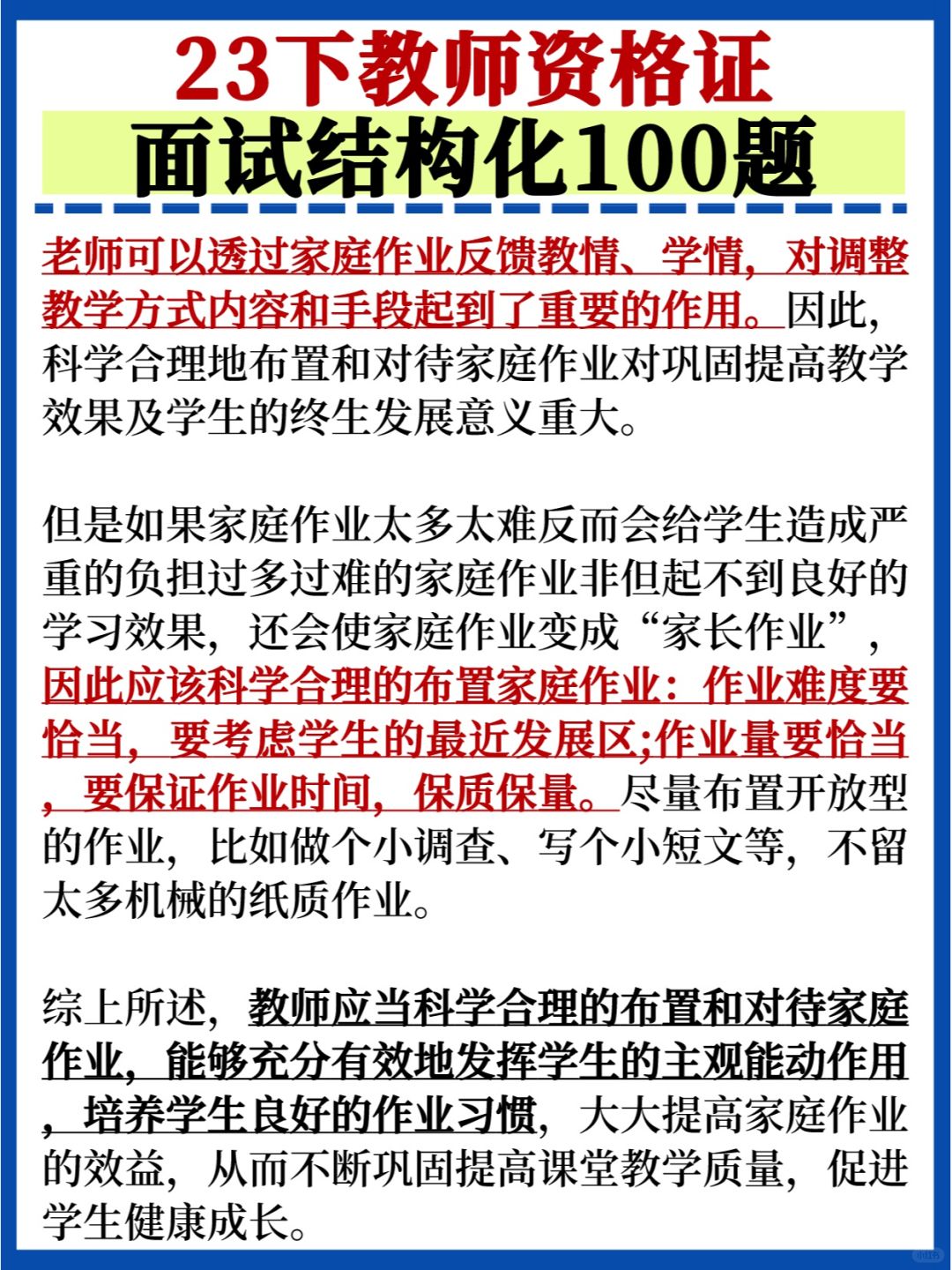 23下教师资格证
面试结构化100题

老师可以透过家庭作业反馈教情、学情，对调整教学方式内容和手段起到了重要的作用。因此，科学合理地布置和对待家庭作业对巩固提高教学效果及学生的终生发展意义重大。

但是如果家庭作业太多太难反而会给学生造成严重的负担过多过难的家庭作业非但起不到良好的学习效果，还会使家庭作业变成“家长作业”，因此应该科学合理的布置家庭作业：作业难度要恰当，要考虑学生的最近发展区;作业量要恰当，要保证作业时间，保质保量。尽量布置开放型的作业，比如做个小调查、写个小短文等，不留太多机械的纸质作业。

综上所述，教师应当科学合理的布置和对待家庭作业，能够充分有效地发挥学生的主观能动作用，培养学生良好的作业习惯，大大提高家庭作业的效益，从而不断巩固提高课堂教学质量，促进学生健康成长。